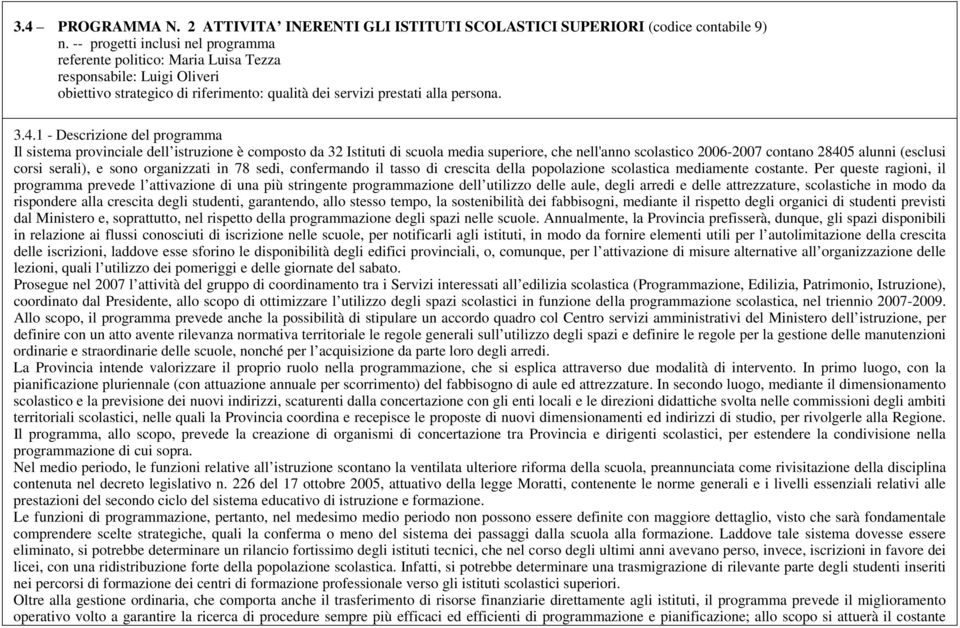 3.4 – PROGRAMMA N. 2 ATTIVITA' INERENTI GLI ISTITUTI SCOLASTICI SUPERIORI (codice contabile 9)
n. -- progetti inclusi nel programma
referente politico: Maria Luisa Tezza
responsabile: Luigi Oliveri
obiettivo strategico di riferimento: qualità dei servizi prestati alla persona.

3.4.1 - Descrizione del programma
Il sistema provinciale dell'istruzione è composto da 32 Istituti di scuola media superiore, che nell'anno scolastico 2006-2007 contano 28405 alunni (esclusi corsi serali), e sono organizzati in 78 sedi, confermando il tasso di crescita della popolazione scolastica mediamente costante. Per queste ragioni, il programma prevede l'attivazione di una più stringente programmazione dell'utilizzo delle aule, degli arredi e delle attrezzature, scolastiche in modo da rispondere alla crescita degli studenti, garantendo, allo stesso tempo, la sostenibilità dei fabbisogni, mediante il rispetto degli organici di studenti previsti dal Ministero e, soprattutto, nel rispetto della programmazione degli spazi nelle scuole. Annualmente, la Provincia prefisserà, dunque, gli spazi disponibili in relazione ai flussi conosciuti di iscrizione nelle scuole, per notificarli agli istituti, in modo da fornire elementi utili per l'autolimitazione della crescita delle iscrizioni, laddove esse sforino le disponibilità degli edifici provinciali, o, comunque, per l'attivazione di misure alternative all'organizzazione delle lezioni, quali l'utilizzo dei pomeriggi e delle giornate del sabato.
Prosegue nel 2007 l'attività del gruppo di coordinamento tra i Servizi interessati all'edilizia scolastica (Programmazione, Edilizia, Patrimonio, Istruzione), coordinato dal Presidente, allo scopo di ottimizzare l'utilizzo degli spazi scolastici in funzione della programmazione scolastica, nel triennio 2007-2009. Allo scopo, il programma prevede anche la possibilità di stipulare un accordo quadro col Centro servizi amministrativi del Ministero dell'istruzione, per definire con un atto avente rilevanza normativa territoriale le regole generali sull'utilizzo degli spazi e definire le regole per la gestione delle manutenzioni ordinarie e straordinarie delle scuole, nonché per l'acquisizione da parte loro degli arredi.
La Provincia intende valorizzare il proprio ruolo nella programmazione, che si esplica attraverso due modalità di intervento. In primo luogo, con la pianificazione pluriennale (con attuazione annuale per scorrimento) del fabbisogno di aule ed attrezzature. In secondo luogo, mediante il dimensionamento scolastico e la previsione dei nuovi indirizzi, scaturenti dalla concertazione con gli enti locali e le direzioni didattiche svolta nelle commissioni degli ambiti territoriali scolastici, nelle quali la Provincia coordina e recepisce le proposte di nuovi dimensionamenti ed indirizzi di studio, per rivolgerle alla Regione. Il programma, allo scopo, prevede la creazione di organismi di concertazione tra Provincia e dirigenti scolastici, per estendere la condivisione nella programmazione di cui sopra.
Nel medio periodo, le funzioni relative all'istruzione scontano la ventilata ulteriore riforma della scuola, preannunciata come rivisitazione della disciplina contenuta nel decreto legislativo n. 226 del 17 ottobre 2005, attuativo della legge Moratti, contenente le norme generali e i livelli essenziali relativi alle prestazioni del secondo ciclo del sistema educativo di istruzione e formazione.
Le funzioni di programmazione, pertanto, nel medesimo medio periodo non possono essere definite con maggiore dettaglio, visto che sarà fondamentale comprendere scelte strategiche, quali la conferma o meno del sistema dei passaggi dalla scuola alla formazione. Laddove tale sistema dovesse essere eliminato, si potrebbe determinare un rilancio fortissimo degli istituti tecnici, che nel corso degli ultimi anni avevano perso, invece, iscrizioni in favore dei licei, con una ridistribuzione forte della popolazione scolastica. Infatti, si potrebbe determinare una trasmigrazione di rilevante parte degli studenti inseriti nei percorsi di formazione dei centri di formazione professionale verso gli istituti scolastici superiori.
Oltre alla gestione ordinaria, che comporta anche il trasferimento di risorse finanziarie direttamente agli istituti, il programma prevede il miglioramento operativo volto a garantire la ricerca di procedure sempre più efficaci ed efficienti di programmazione e pianificazione; allo scopo si attuerà il costante